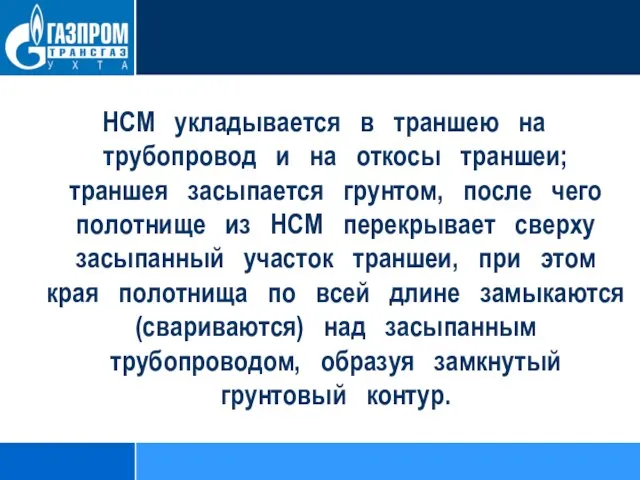 ГАЗПРОМ
ТРАНСГАЗ
УХТА

НСМ укладывается в траншею на трубопровод и на откосы траншеи; траншея засыпается грунтом, после чего полотнище из НСМ перекрывает сверху засыпанный участок траншеи, при этом края полотнища по всей длине замыкаются (свариваются) над засыпанным трубопроводом, образуя замкнутый грунтовый контур.